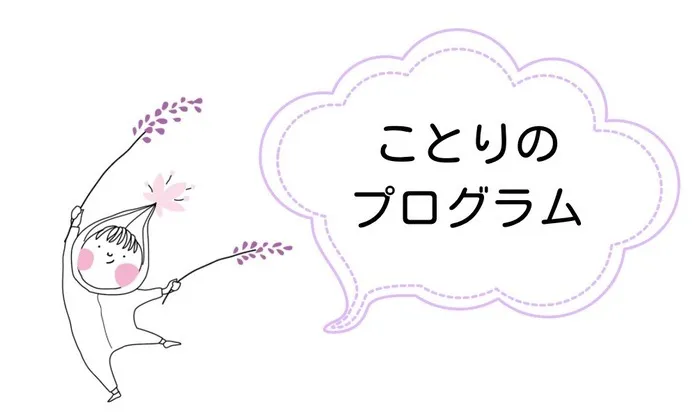 ことりの
プログラム